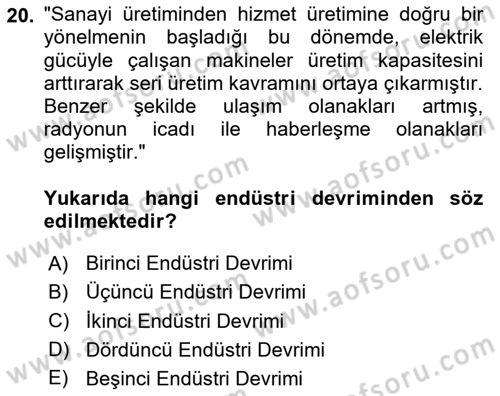 20. "Sanayi üretiminden hizmet üretimine doğru bir yönelmenin başladığı bu dönemde, elektrik gücüyle çalışan makineler üretim kapasitesini arttırarak seri üretim kavramını ortaya çıkarmıştır. Benzer şekilde ulaşım olanakları artmış, radyonun icadı ile haberleşme olanakları gelişmiştir."

Yukarıda hangi endüstri devriminden söz edilmektedir?

A) Birinci Endüstri Devrimi
B) Üçüncü Endüstri Devrimi
C) İkinci Endüstri Devrimi
D) Dördüncü Endüstri Devrimi
E) Beşinci Endüstri Devrimi

www.aofsoru.com